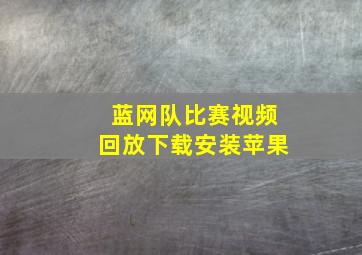 蓝网队比赛视频
回放下载安装苹果